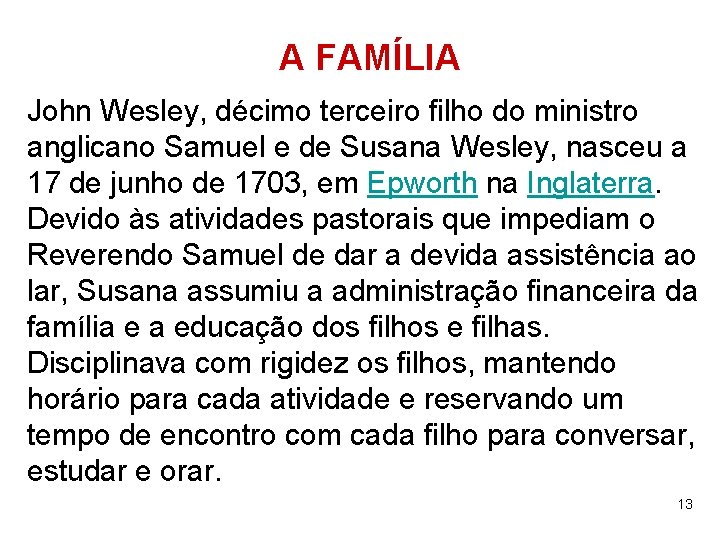 A FAMÍLIA

John Wesley, décimo terceiro filho do ministro anglicano Samuel e de Susana Wesley, nasceu a 17 de junho de 1703, em Epworth na Inglaterra. Devido às atividades pastorais que impediam o Reverendo Samuel de dar a devida assistência ao lar, Susana assumiu a administração financeira da família e a educação dos filhos e filhas. Disciplinava com rigidez os filhos, mantendo horário para cada atividade e reservando um tempo de encontro com cada filho para conversar, estudar e orar.

13